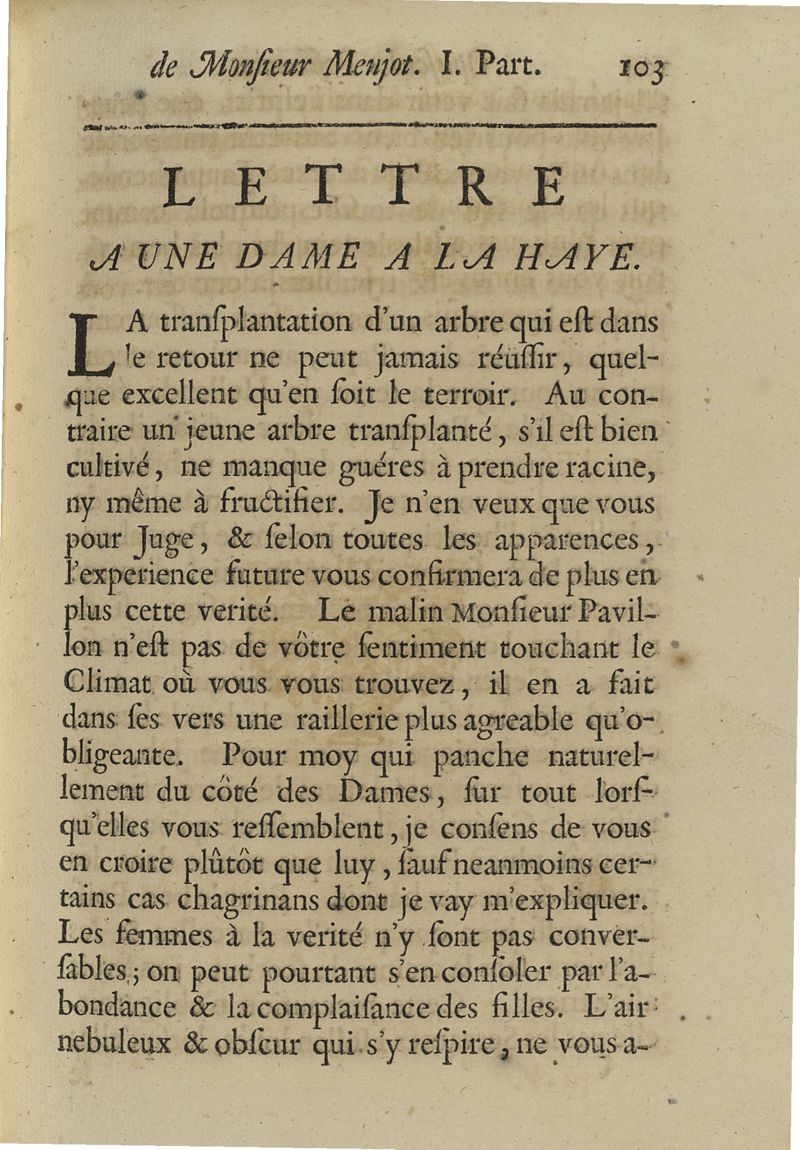 de Monſieur Menjot. I. Part. 103

LETTRE
A UNE DAME A LA HAYE.

LA tranſplantation d'un arbre qui eſt dans le retour ne peut jamais réüſſir, quelque excellent qu'en ſoit le terroir. Au contraire un jeune arbre tranſplanté, s'il eſt bien cultivé, ne manque guéres à prendre racine, ny même à fructifier. Je n'en veux que vous pour Juge, & ſelon toutes les apparences, l'experience future vous confirmera de plus en plus cette verité. Le malin Monſieur Pavillon n'eſt pas de vôtre ſentiment touchant le Climat où vous vous trouvez, il en a fait dans ſes vers une raillerie plus agreable qu'obligeante. Pour moy qui panche naturellement du côté des Dames, ſur tout lorſqu'elles vous reſſemblent, je conſens de vous en croire plûtôt que luy, ſauf neanmoins certains cas chagrinans dont je vay m'expliquer. Les femmes à la verité n'y ſont pas converſables; on peut pourtant s'en conſoler par l'abondance & la complaiſance des filles. L'air nebuleux & obſcur qui s'y reſpire, ne vous a-